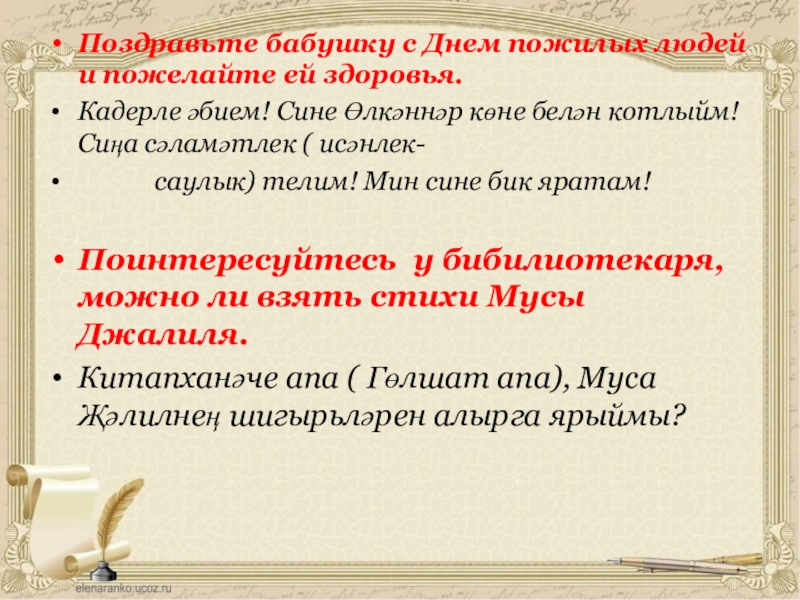 • Поздравьте бабушку с Днем пожилых людей и пожелайте ей здоровья.

• Кадерле әбием! Сине Өлкәннәр көне белән котлыйм! Сиңа сәламәтлек ( исәнлек-

• саулык) телим! Мин сине бик яратам!

• Поинтересуйтесь у бибилиотекаря, можно ли взять стихи Мусы Джалиля.

• Китапханәче апа ( Гөлшат апа), Муса Җәлилнең шигырьләрен алырга ярыймы?

elenaranko.ucoz.ru